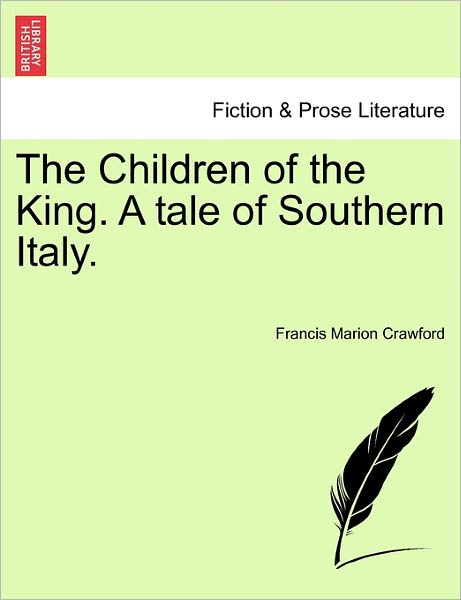 BRITISH LIBRARY

Fiction & Prose Literature

The Children of the King. A tale of Southern Italy.

Francis Marion Crawford